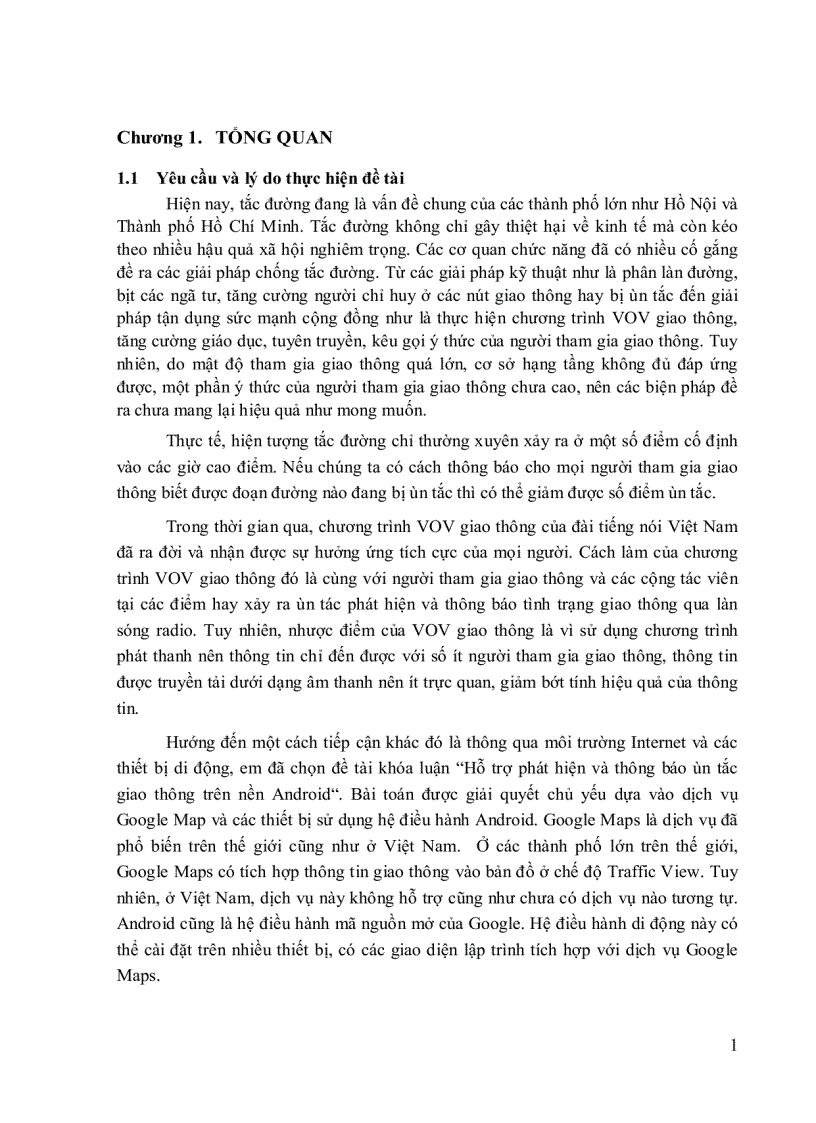 Chương 1. TỔNG QUAN

1.1 Yêu cầu và lý do thực hiện đề tài

Hiện nay, tắc đường đang là vấn đề chung của các thành phố lớn như Hồ Nội và Thành phố Hồ Chí Minh. Tắc đường không chỉ gây thiệt hại về kinh tế mà còn kéo theo nhiều hậu quả xã hội nghiêm trọng. Các cơ quan chức năng đã có nhiều cố gắng đề ra các giải pháp chống tắc đường. Từ các giải pháp kỹ thuật như là phân làn đường, bịt các ngã tư, tăng cường người chỉ huy ở các nút giao thông hay bị ùn tắc đến giải pháp tận dụng sức mạnh cộng đồng như là thực hiện chương trình VOV giao thông, tăng cường giáo dục, tuyên truyền, kêu gọi ý thức của người tham gia giao thông. Tuy nhiên, do mật độ tham gia giao thông quá lớn, cơ sở hạng tầng không đủ đáp ứng được, một phần ý thức của người tham gia giao thông chưa cao, nên các biện pháp đề ra chưa mang lại hiệu quả như mong muốn.

Thực tế, hiện tượng tắc đường chỉ thường xuyên xảy ra ở một số điểm cố định vào các giờ cao điểm. Nếu chúng ta có cách thông báo cho mọi người tham gia giao thông biết được đoạn đường nào đang bị ùn tắc thì có thể giảm được số điểm ùn tắc.

Trong thời gian qua, chương trình VOV giao thông của đài tiếng nói Việt Nam đã ra đời và nhận được sự hưởng ứng tích cực của mọi người. Cách làm của chương trình VOV giao thông đó là cùng với người tham gia giao thông và các cộng tác viên tại các điểm hay xảy ra ùn tác phát hiện và thông báo tình trạng giao thông qua làn sóng radio. Tuy nhiên, nhược điểm của VOV giao thông là vì sử dụng chương trình phát thanh nên thông tin chỉ đến được với số ít người tham gia giao thông, thông tin được truyền tải dưới dạng âm thanh nên ít trực quan, giảm bớt tính hiệu quả của thông tin.

Hướng đến một cách tiếp cận khác đó là thông qua môi trường Internet và các thiết bị di động, em đã chọn đề tài khóa luận “Hỗ trợ phát hiện và thông báo ùn tắc giao thông trên nền Android“. Bài toán được giải quyết chủ yếu dựa vào dịch vụ Google Map và các thiết bị sử dụng hệ điều hành Android. Google Maps là dịch vụ đã phổ biến trên thế giới cũng như ở Việt Nam. Ở các thành phố lớn trên thế giới, Google Maps có tích hợp thông tin giao thông vào bản đồ ở chế độ Traffic View. Tuy nhiên, ở Việt Nam, dịch vụ này không hỗ trợ cũng như chưa có dịch vụ nào tương tự. Android cũng là hệ điều hành mã nguồn mở của Google. Hệ điều hành di động này có thể cài đặt trên nhiều thiết bị, có các giao diện lập trình tích hợp với dịch vụ Google Maps.

1